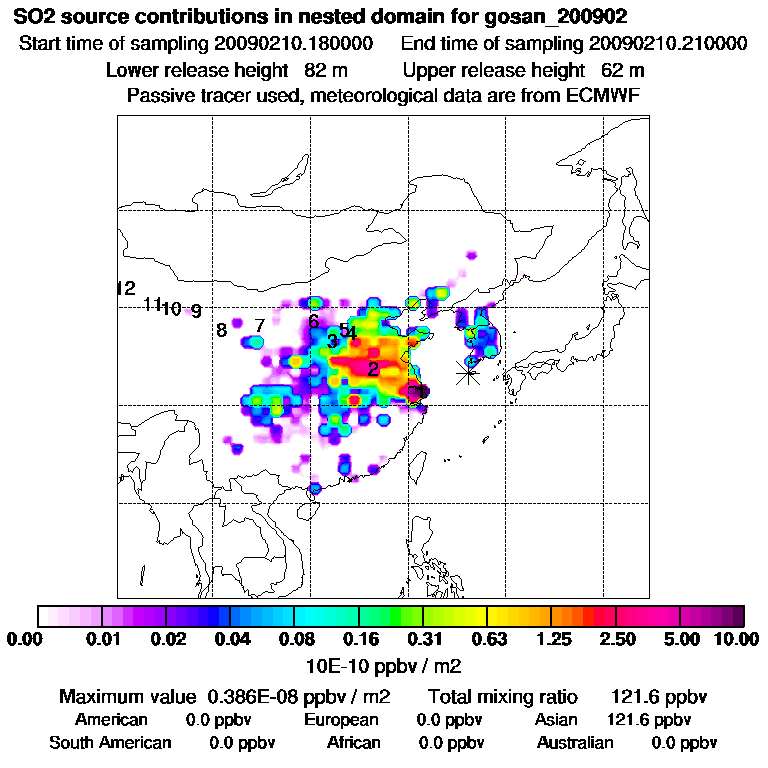 SO2 source contributions in nested domain for gosan_200902

Start time of sampling 20090210.180000 End time of sampling 20090210.210000

Lower release height 82 m Upper release height 62 m

Passive tracer used, meteorological data are from ECMWF

12 11 10 9 8 7 6 5 4 3 2 1

0.00 0.01 0.02 0.04 0.08 0.16 0.31 0.63 1.25 2.50 5.00 10.00

10E-10 ppbv / m2

Maximum value 0.386E-08 ppbv / m2 Total mixing ratio 121.6 ppbv

American 0.0 ppbv European 0.0 ppbv Asian 121.6 ppbv

South American 0.0 ppbv African 0.0 ppbv Australian 0.0 ppbv